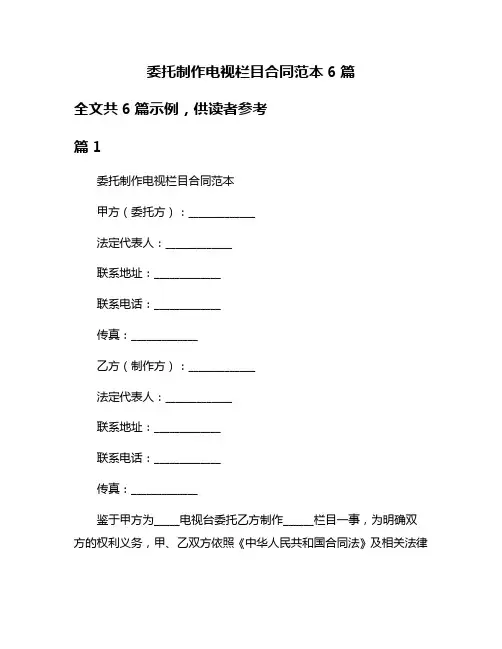 委托制作电视栏目合同范本 6 篇

全文共 6 篇示例，供读者参考

篇 1

委托制作电视栏目合同范本

甲方（委托方）：____________

法定代表人：____________

联系地址：____________

联系电话：____________

传真：____________

乙方（制作方）：____________

法定代表人：____________

联系地址：____________

联系电话：____________

传真：____________

鉴于甲方为____电视台委托乙方制作_____栏目一事，为明确双方的权利义务，甲、乙双方依照《中华人民共和国合同法》及相关法律